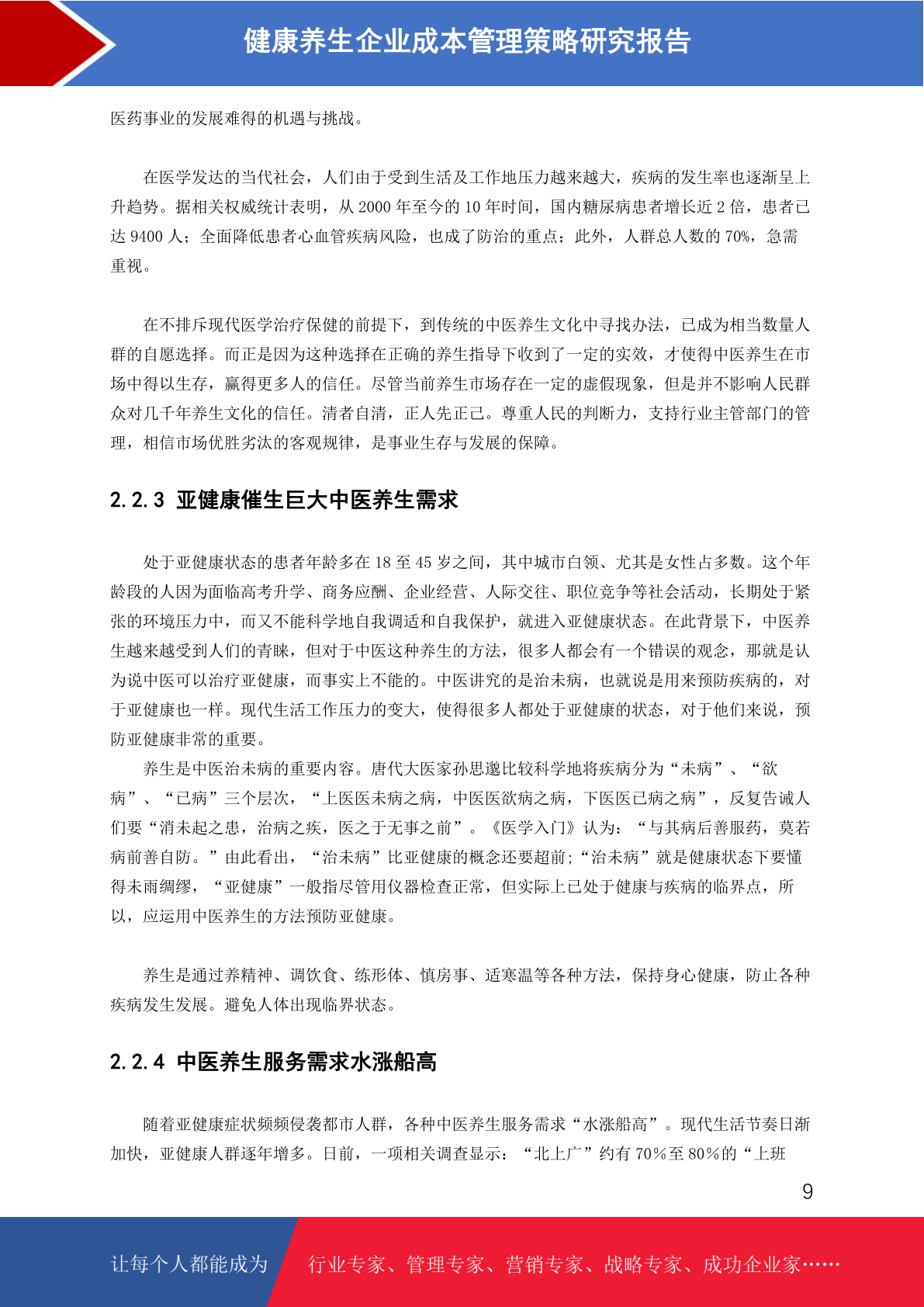 健康养生企业成本管理策略研究报告

医药事业的发展难得的机遇与挑战。

在医学发达的当代社会，人们由于受到生活及工作地压力越来越大，疾病的发生率也逐渐呈上升趋势。据相关权威统计表明，从 2000 年至今的 10 年时间，国内糖尿病患者增长近 2 倍，患者已达 9400 人；全面降低患者心血管疾病风险，也成了防治的重点；此外，人群总人数的 70%，急需重视。

在不排斥现代医学治疗保健的前提下，到传统的中医养生文化中寻找办法，已成为相当数量人群的自愿选择。而正是因为这种选择在正确的养生指导下收到了一定的实效，才使得中医养生在市场中得以生存，赢得更多人的信任。尽管当前养生市场存在一定的虚假现象，但是并不影响人民群众对几千年养生文化的信任。清者自清，正人先正己。尊重人民的判断力，支持行业主管部门的管理，相信市场优胜劣汰的客观规律，是事业生存与发展的保障。

2.2.3 亚健康催生巨大中医养生需求

处于亚健康状态的患者年龄多在 18 至 45 岁之间，其中城市白领、尤其是女性占多数。这个年龄段的人因为面临高考升学、商务应酬、企业经营、人际交往、职位竞争等社会活动，长期处于紧张的环境压力中，而又不能科学地自我调适和自我保护，就进入亚健康状态。在此背景下，中医养生越来越受到人们的青睐，但对于中医这种养生的方法，很多人都会有一个错误的观念，那就是认为说中医可以治疗亚健康，而事实上不能的。中医讲究的是治未病，也就说是用来预防疾病的，对于亚健康也一样。现代生活工作压力的变大，使得很多人都处于亚健康的状态，对于他们来说，预防亚健康非常的重要。

养生是中医治未病的重要内容。唐代大医家孙思邈比较科学地将疾病分为“未病”、“欲病”、“已病”三个层次，“上医医未病之病，中医医欲病之病，下医医已病之病”，反复告诫人们要“消未起之患，治病之疾，医之于无事之前”。《医学入门》认为：“与其病后善服药，莫若病前善自防。”由此看出，“治未病”比亚健康的概念还要超前;“治未病”就是健康状态下要懂得未雨绸缪，“亚健康”一般指尽管用仪器检查正常，但实际上已处于健康与疾病的临界点，所以，应运用中医养生的方法预防亚健康。

养生是通过养精神、调饮食、练形体、慎房事、适寒温等各种方法，保持身心健康，防止各种疾病发生发展。避免人体出现临界状态。

2.2.4 中医养生服务需求水涨船高

随着亚健康症状频频侵袭都市人群，各种中医养生服务需求“水涨船高”。现代生活节奏日渐加快，亚健康人群逐年增多。日前，一项相关调查显示：“北上广”约有 70%至 80%的“上班

9

让每个人都能成为 行业专家、管理专家、营销专家、战略专家、成功企业家……